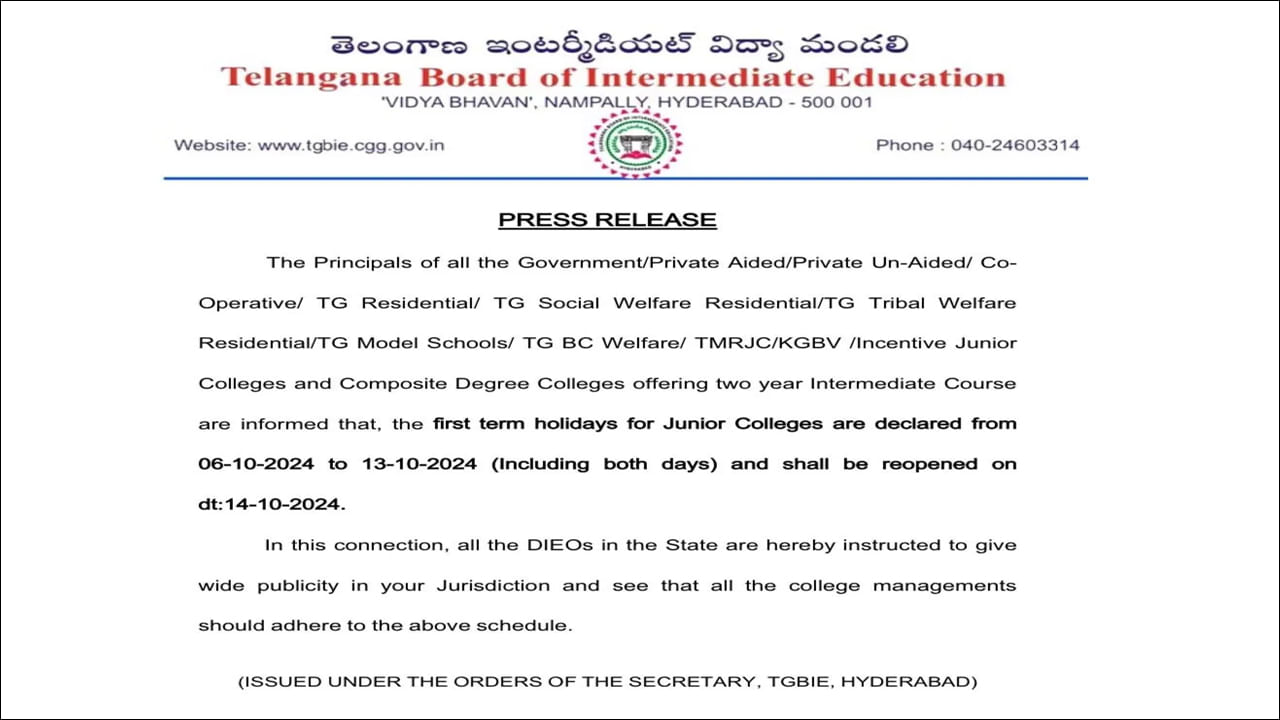 తెలంగాణ ఇంటర్మీడియట్ విద్యా మండలి
Telangana Board of Intermediate Education
'VIDYA BHAVAN', NAMPALLY, HYDERABAD - 500 001

Website: www.tgbie.cgg.gov.in

Phone : 040-24603314

PRESS RELEASE

The Principals of all the Government/Private Aided/Private Un-Aided/ Co-Operative/ TG Residential/ TG Social Welfare Residential/TG Tribal Welfare Residential/TG Model Schools/ TG BC Welfare/ TMRJC/KGBV /Incentive Junior Colleges and Composite Degree Colleges offering two year Intermediate Course are informed that, the first term holidays for Junior Colleges are declared from 06-10-2024 to 13-10-2024 (Including both days) and shall be reopened on dt:14-10-2024.

In this connection, all the DIEOs in the State are hereby instructed to give wide publicity in your Jurisdiction and see that all the college managements should adhere to the above schedule.

(ISSUED UNDER THE ORDERS OF THE SECRETARY, TGBIE, HYDERABAD)